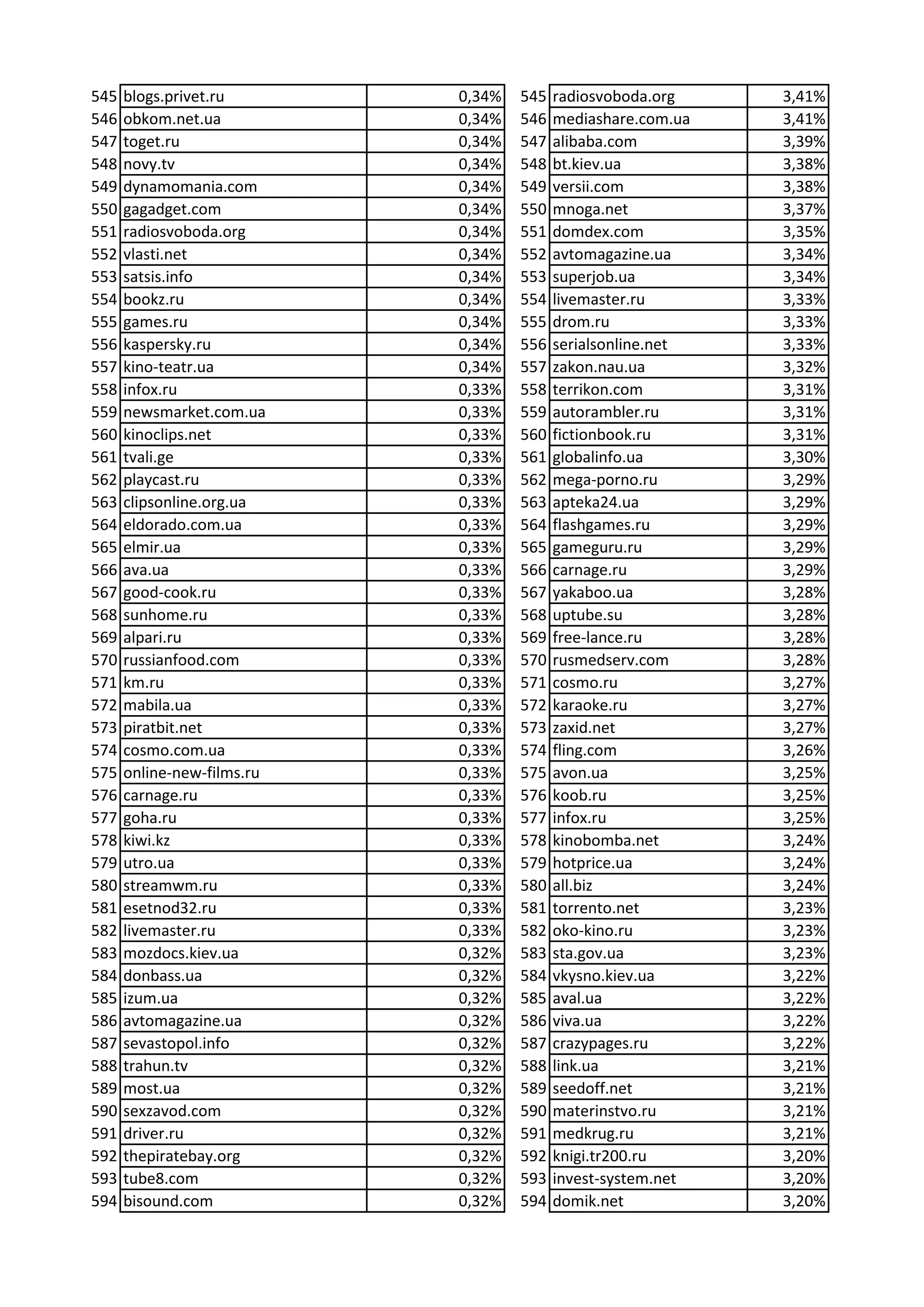 | | | |
|---|---|---|
| 545 | blogs.privet.ru | 0,34% |
| 546 | obkom.net.ua | 0,34% |
| 547 | toget.ru | 0,34% |
| 548 | novy.tv | 0,34% |
| 549 | dynamomania.com | 0,34% |
| 550 | gagadget.com | 0,34% |
| 551 | radiosvoboda.org | 0,34% |
| 552 | vlasti.net | 0,34% |
| 553 | satsis.info | 0,34% |
| 554 | bookz.ru | 0,34% |
| 555 | games.ru | 0,34% |
| 556 | kaspersky.ru | 0,34% |
| 557 | kino-teatr.ua | 0,34% |
| 558 | infox.ru | 0,33% |
| 559 | newsmarket.com.ua | 0,33% |
| 560 | kinoclips.net | 0,33% |
| 561 | tvali.ge | 0,33% |
| 562 | playcast.ru | 0,33% |
| 563 | clipsonline.org.ua | 0,33% |
| 564 | eldorado.com.ua | 0,33% |
| 565 | elmir.ua | 0,33% |
| 566 | ava.ua | 0,33% |
| 567 | good-cook.ru | 0,33% |
| 568 | sunhome.ru | 0,33% |
| 569 | alpari.ru | 0,33% |
| 570 | russianfood.com | 0,33% |
| 571 | km.ru | 0,33% |
| 572 | mabila.ua | 0,33% |
| 573 | piratbit.net | 0,33% |
| 574 | cosmo.com.ua | 0,33% |
| 575 | online-new-films.ru | 0,33% |
| 576 | carnage.ru | 0,33% |
| 577 | goha.ru | 0,33% |
| 578 | kiwi.kz | 0,33% |
| 579 | utro.ua | 0,33% |
| 580 | streamwm.ru | 0,33% |
| 581 | esetnod32.ru | 0,33% |
| 582 | livemaster.ru | 0,33% |
| 583 | mozdocs.kiev.ua | 0,32% |
| 584 | donbass.ua | 0,32% |
| 585 | izum.ua | 0,32% |
| 586 | avtomagazine.ua | 0,32% |
| 587 | sevastopol.info | 0,32% |
| 588 | trahun.tv | 0,32% |
| 589 | most.ua | 0,32% |
| 590 | sexzavod.com | 0,32% |
| 591 | driver.ru | 0,32% |
| 592 | thepiratebay.org | 0,32% |
| 593 | tube8.com | 0,32% |
| 594 | bisound.com | 0,32% |

| | | |
|---|---|---|
| 545 | radiosvoboda.org | 3,41% |
| 546 | mediashare.com.ua | 3,41% |
| 547 | alibaba.com | 3,39% |
| 548 | bt.kiev.ua | 3,38% |
| 549 | versii.com | 3,38% |
| 550 | mnoga.net | 3,37% |
| 551 | domdex.com | 3,35% |
| 552 | avtomagazine.ua | 3,34% |
| 553 | superjob.ua | 3,34% |
| 554 | livemaster.ru | 3,33% |
| 555 | drom.ru | 3,33% |
| 556 | serialsonline.net | 3,33% |
| 557 | zakon.nau.ua | 3,32% |
| 558 | terrikon.com | 3,31% |
| 559 | autorambler.ru | 3,31% |
| 560 | fictionbook.ru | 3,31% |
| 561 | globalinfo.ua | 3,30% |
| 562 | mega-porno.ru | 3,29% |
| 563 | apteka24.ua | 3,29% |
| 564 | flashgames.ru | 3,29% |
| 565 | gameguru.ru | 3,29% |
| 566 | carnage.ru | 3,29% |
| 567 | yakaboo.ua | 3,28% |
| 568 | uptube.su | 3,28% |
| 569 | free-lance.ru | 3,28% |
| 570 | rusmedserv.com | 3,28% |
| 571 | cosmo.ru | 3,27% |
| 572 | karaoke.ru | 3,27% |
| 573 | zaxid.net | 3,27% |
| 574 | fling.com | 3,26% |
| 575 | avon.ua | 3,25% |
| 576 | koob.ru | 3,25% |
| 577 | infox.ru | 3,25% |
| 578 | kinobomba.net | 3,24% |
| 579 | hotprice.ua | 3,24% |
| 580 | all.biz | 3,24% |
| 581 | torrento.net | 3,23% |
| 582 | oko-kino.ru | 3,23% |
| 583 | sta.gov.ua | 3,23% |
| 584 | vkysno.kiev.ua | 3,22% |
| 585 | aval.ua | 3,22% |
| 586 | viva.ua | 3,22% |
| 587 | crazypages.ru | 3,22% |
| 588 | link.ua | 3,21% |
| 589 | seedoff.net | 3,21% |
| 590 | materinstvo.ru | 3,21% |
| 591 | medkrug.ru | 3,21% |
| 592 | knigi.tr200.ru | 3,20% |
| 593 | invest-system.net | 3,20% |
| 594 | domik.net | 3,20% |